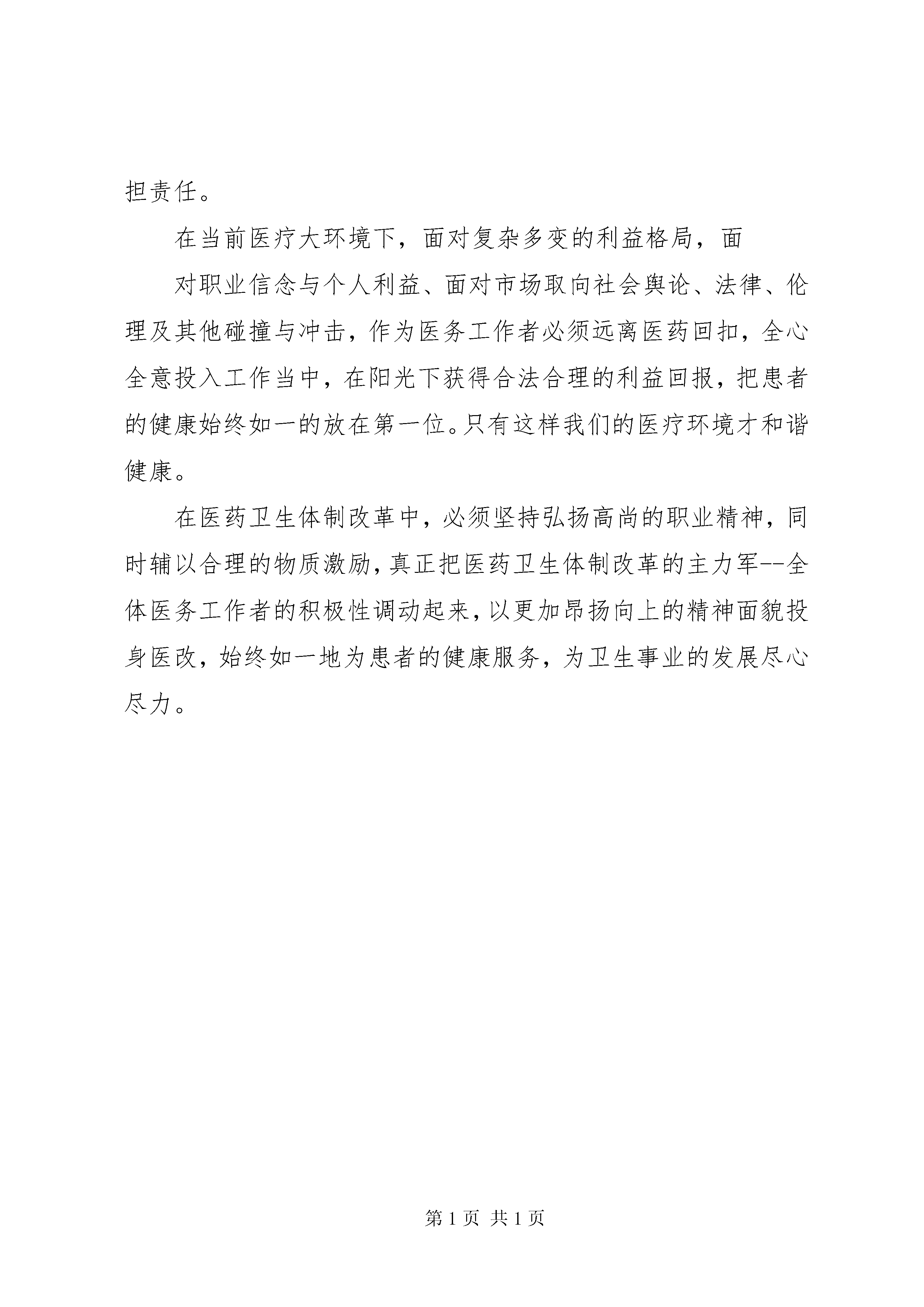 担责任。

在当前医疗大环境下，面对复杂多变的利益格局，面

对职业信念与个人利益、面对市场取向社会舆论、法律、伦理及其他碰撞与冲击，作为医务工作者必须远离医药回扣，全心全意投入工作当中，在阳光下获得合法合理的利益回报，把患者的健康始终如一的放在第一位。只有这样我们的医疗环境才和谐健康。

在医药卫生体制改革中，必须坚持弘扬高尚的职业精神，同时辅以合理的物质激励，真正把医药卫生体制改革的主力军--全体医务工作者的积极性调动起来，以更加昂扬向上的精神面貌投身医改，始终如一地为患者的健康服务，为卫生事业的发展尽心尽力。

第 1 页 共 1 页